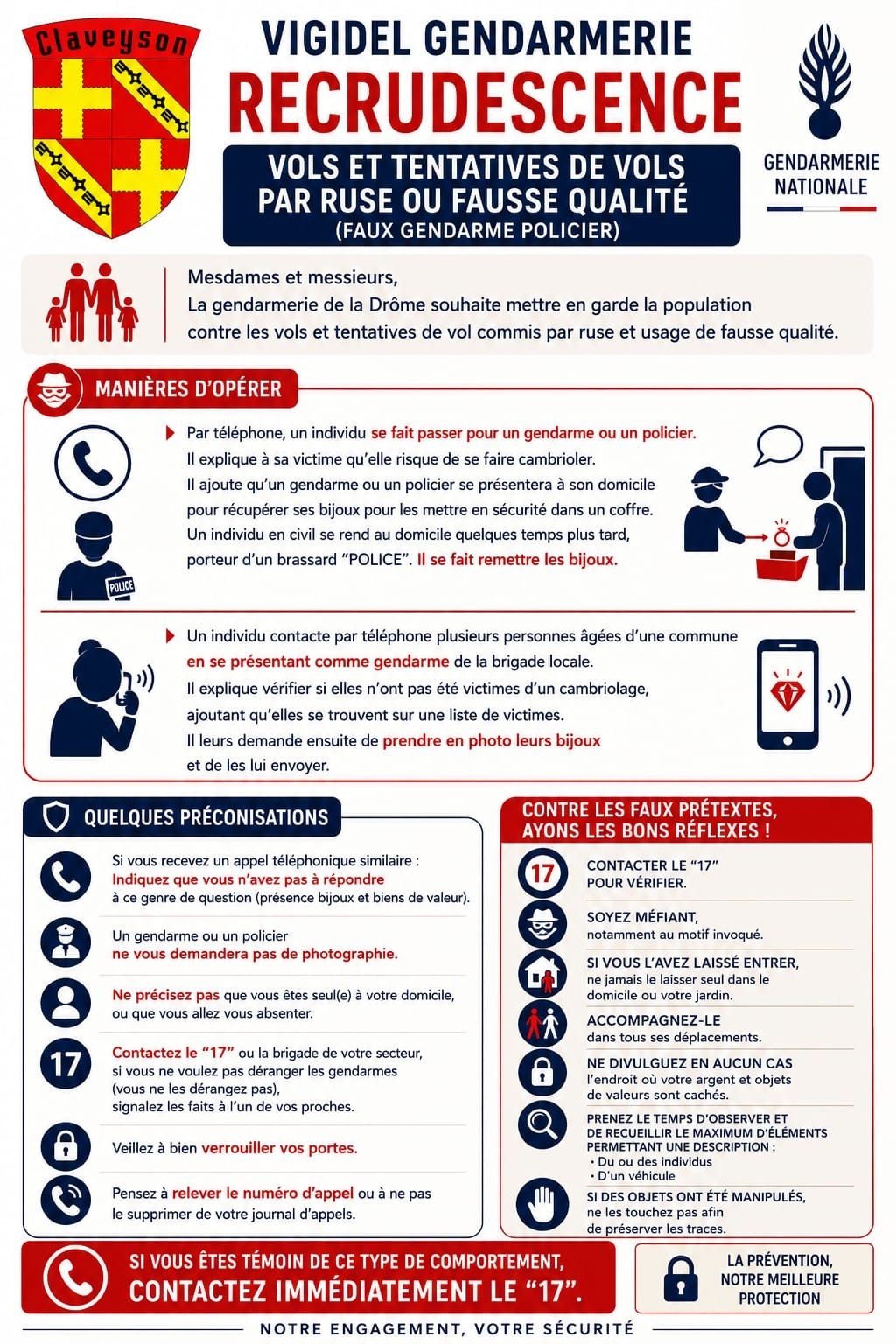 Claveyson

VIGIDEL GENDARMERIE
RECRUDESCENCE

VOLS ET TENTATIVES DE VOLS PAR RUSE OU FAUSSE QUALITÉ
(FAUX GENDARME POLICIER)

GENDARMERIE NATIONALE

Mesdames et messieurs,
La gendarmerie de la Drôme souhaite mettre en garde la population contre les vols et tentatives de vol commis par ruse et usage de fausse qualité.

MANIÈRES D'OPÉRER

Par téléphone, un individu se fait passer pour un gendarme ou un policier. Il explique à sa victime qu'elle risque de se faire cambrioler. Il ajoute qu'un gendarme ou un policier se présentera à son domicile pour récupérer ses bijoux pour les mettre en sécurité dans un coffre. Un individu en civil se rend au domicile quelques temps plus tard, porteur d'un brassard "POLICE". Il se fait remettre les bijoux.

POLICE

Un individu contacte par téléphone plusieurs personnes âgées d'une commune en se présentant comme gendarme de la brigade locale. Il explique vérifier si elles n'ont pas été victimes d'un cambriolage, ajoutant qu'elles se trouvent sur une liste de victimes. Il leurs demande ensuite de prendre en photo leurs bijoux et de les lui envoyer.

QUELQUES PRÉCONISATIONS

Si vous recevez un appel téléphonique similaire : Indiquez que vous n'avez pas à répondre à ce genre de question (présence bijoux et biens de valeur).

Un gendarme ou un policier ne vous demandera pas de photographie.

Ne précisez pas que vous êtes seul(e) à votre domicile, ou que vous allez vous absenter.

17

Contactez le "17" ou la brigade de votre secteur, si vous ne voulez pas déranger les gendarmes (vous ne les dérangez pas), signalez les faits à l'un de vos proches.

Veillez à bien verrouiller vos portes.

Pensez à relever le numéro d'appel ou à ne pas le supprimer de votre journal d'appels.

CONTRE LES FAUX PRÉTEXTES, AYONS LES BONS RÉFLEXES !

17

CONTACTER LE "17" POUR VÉRIFIER.

SOYEZ MÉFIANT, notamment au motif invoqué.

SI VOUS L'AVEZ LAISSÉ ENTRER, ne jamais le laisser seul dans le domicile ou votre jardin.

ACCOMPAGNEZ-LE dans tous ses déplacements.

NE DIVULGUEZ EN AUCUN CAS l'endroit où votre argent et objets de valeurs sont cachés.

PRENEZ LE TEMPS D'OBSERVER ET DE RECUEILLIR LE MAXIMUM D'ÉLÉMENTS PERMETTANT UNE DESCRIPTION :
• Du ou des individus
• D'un véhicule

SI DES OBJETS ONT ÉTÉ MANIPULÉS, ne les touchez pas afin de préserver les traces.

SI VOUS ÊTES TÉMOIN DE CE TYPE DE COMPORTEMENT, CONTACTEZ IMMÉDIATEMENT LE "17".

LA PRÉVENTION, NOTRE MEILLEURE PROTECTION

NOTRE ENGAGEMENT, VOTRE SÉCURITÉ